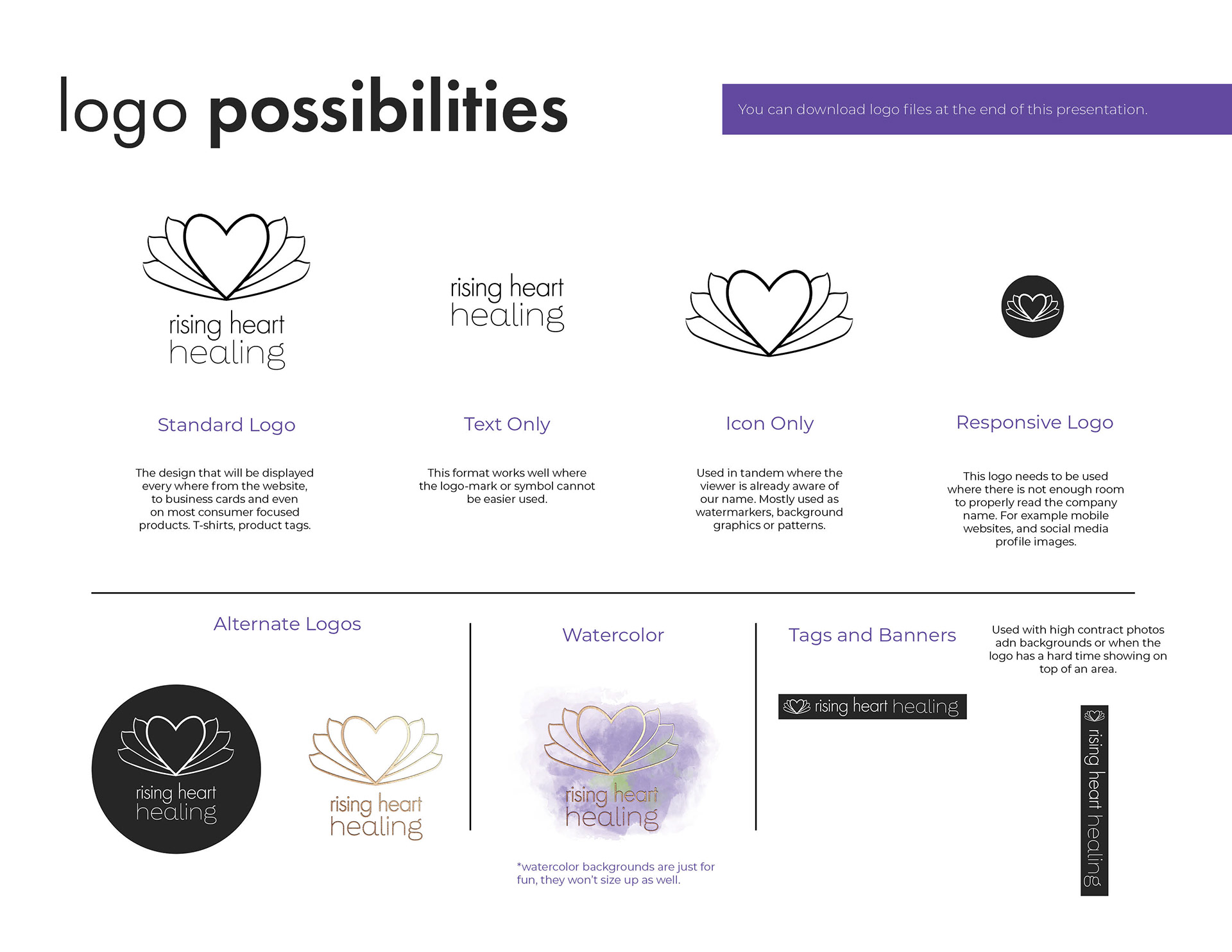 logo possibilities

You can download logo files at the end of this presentation.

rising heart healing

Standard Logo

The design that will be displayed every where from the website, to business cards and even on most consumer focused products. T-shirts, product tags.

rising heart healing

Text Only

This format works well where the logo-mark or symbol cannot be easier used.

Icon Only

Used in tandem where the viewer is already aware of our name. Mostly used as watermarkers, background graphics or patterns.

Responsive Logo

This logo needs to be used where there is not enough room to properly read the company name. For example mobile websites, and social media profile images.

Alternate Logos

rising heart healing

rising heart healing

Watercolor

rising heart healing

*watercolor backgrounds are just for fun, they won't size up as well.

Tags and Banners

Used with high contract photos adn backgrounds or when the logo has a hard time showing on top of an area.

rising heart healing

rising heart healing